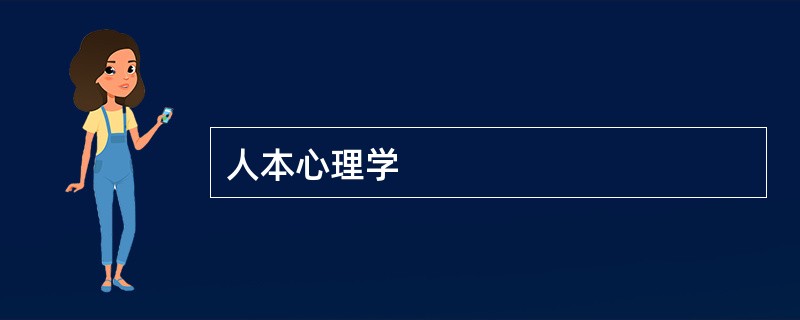 人本心理学